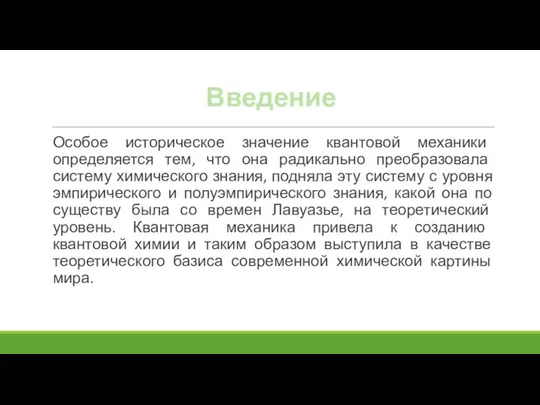 Введение

Особое историческое значение квантовой механики определяется тем, что она радикально преобразовала систему химического знания, подняла эту систему с уровня эмпирического и полуэмпирического знания, какой она по существу была со времен Лавуазье, на теоретический уровень. Квантовая механика привела к созданию квантовой химии и таким образом выступила в качестве теоретического базиса современной химической картины мира.